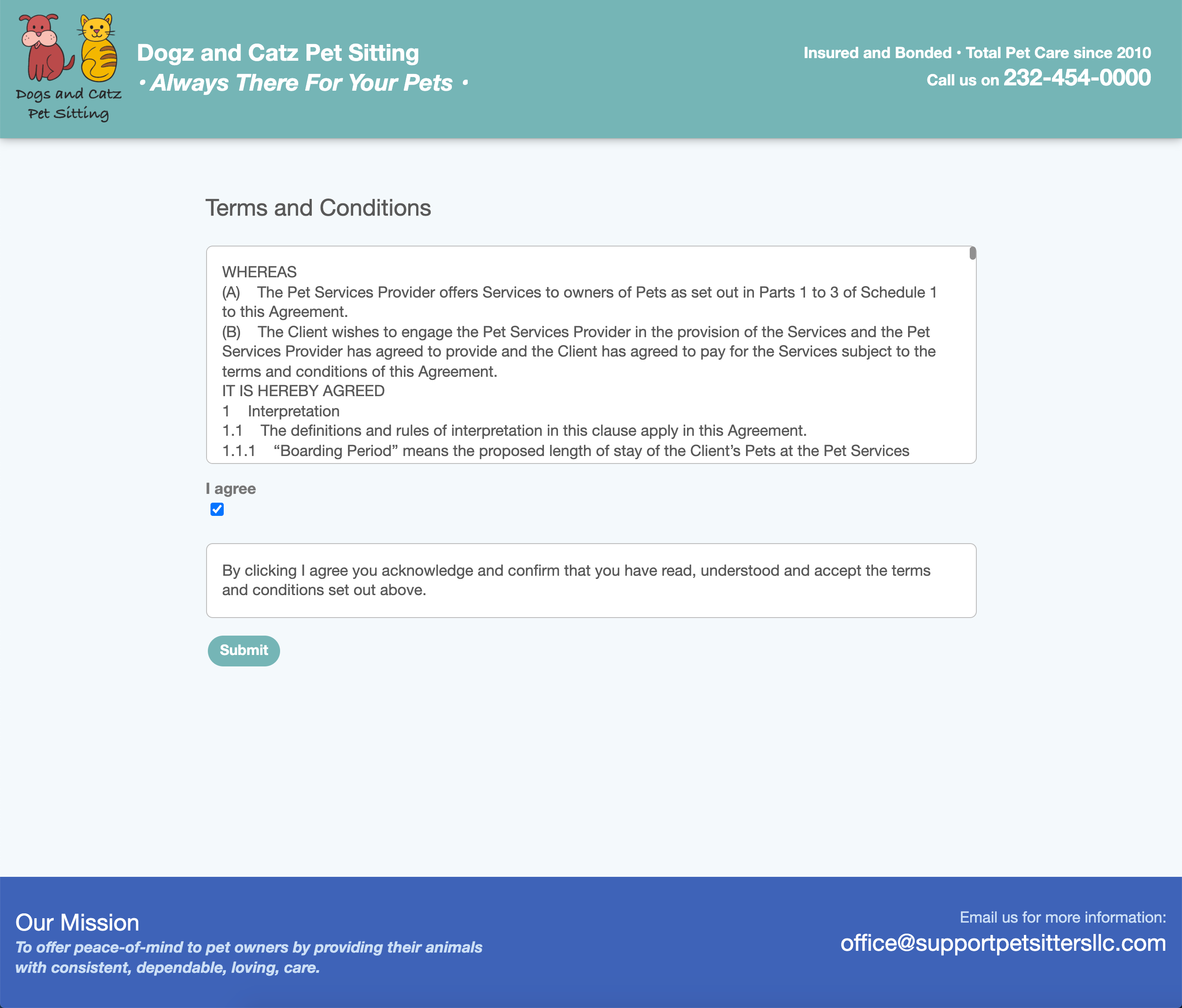 Dogs and Catz
Pet Sitting

Dogz and Catz Pet Sitting
• Always There For Your Pets •

Insured and Bonded • Total Pet Care since 2010
Call us on 232-454-0000

Terms and Conditions

WHEREAS
(A) The Pet Services Provider offers Services to owners of Pets as set out in Parts 1 to 3 of Schedule 1 to this Agreement.
(B) The Client wishes to engage the Pet Services Provider in the provision of the Services and the Pet Services Provider has agreed to provide and the Client has agreed to pay for the Services subject to the terms and conditions of this Agreement.
IT IS HEREBY AGREED
1 Interpretation
1.1 The definitions and rules of interpretation in this clause apply in this Agreement.
1.1.1 “Boarding Period” means the proposed length of stay of the Client’s Pets at the Pet Services

I agree

By clicking I agree you acknowledge and confirm that you have read, understood and accept the terms and conditions set out above.

Submit

Our Mission
To offer peace-of-mind to pet owners by providing their animals with consistent, dependable, loving, care.

Email us for more information:
office@supportpetsittersllc.com